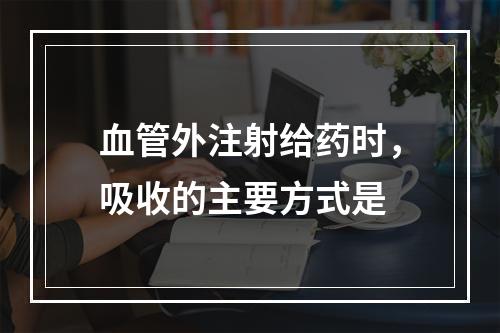 血管外注射给药时，吸收的主要方式是